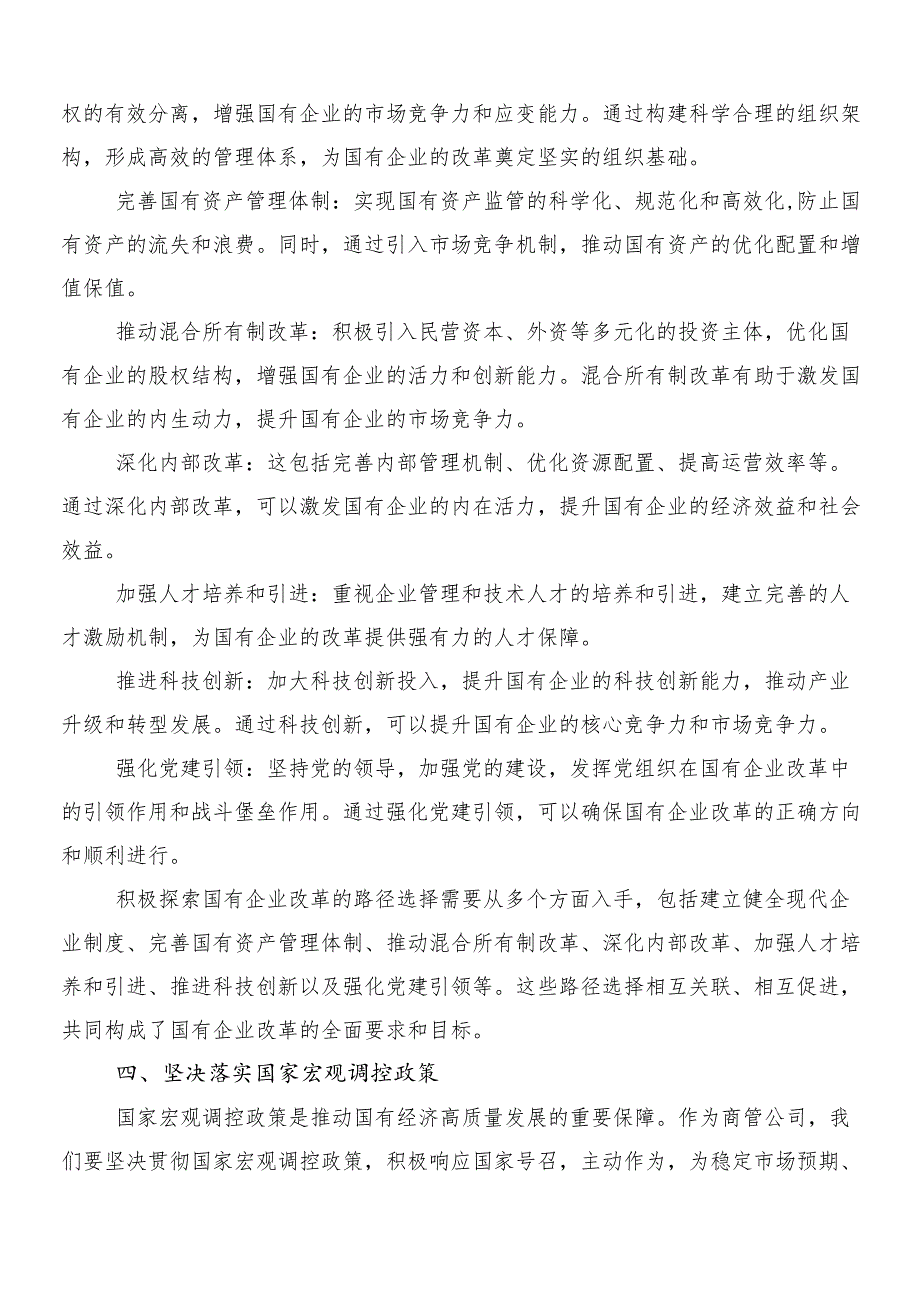 权的有效分离，增强国有企业的市场竞争力和应变能力。通过构建科学合理的组织架构，形成高效的管理体系，为国有企业的改革奠定坚实的组织基础。

完善国有资产管理体制：实现国有资产监管的科学化、规范化和高效化,防止国有资产的流失和浪费。同时，通过引入市场竞争机制，推动国有资产的优化配置和增值保值。

推动混合所有制改革：积极引入民营资本、外资等多元化的投资主体，优化国有企业的股权结构，增强国有企业的活力和创新能力。混合所有制改革有助于激发国有企业的内生动力，提升国有企业的市场竞争力。

深化内部改革：这包括完善内部管理机制、优化资源配置、提高运营效率等。通过深化内部改革，可以激发国有企业的内在活力，提升国有企业的经济效益和社会效益。

加强人才培养和引进：重视企业管理和技术人才的培养和引进，建立完善的人才激励机制，为国有企业的改革提供强有力的人才保障。

推进科技创新：加大科技创新投入，提升国有企业的科技创新能力，推动产业升级和转型发展。通过科技创新，可以提升国有企业的核心竞争力和市场竞争力。

强化党建引领：坚持党的领导，加强党的建设，发挥党组织在国有企业改革中的引领作用和战斗堡垒作用。通过强化党建引领，可以确保国有企业改革的正确方向和顺利进行。

积极探索国有企业改革的路径选择需要从多个方面入手，包括建立健全现代企业制度、完善国有资产管理体制、推动混合所有制改革、深化内部改革、加强人才培养和引进、推进科技创新以及强化党建引领等。这些路径选择相互关联、相互促进，共同构成了国有企业改革的全面要求和目标。

四、坚决落实国家宏观调控政策

国家宏观调控政策是推动国有经济高质量发展的重要保障。作为商管公司，我们要坚决贯彻国家宏观调控政策，积极响应国家号召，主动作为，为稳定市场预期、